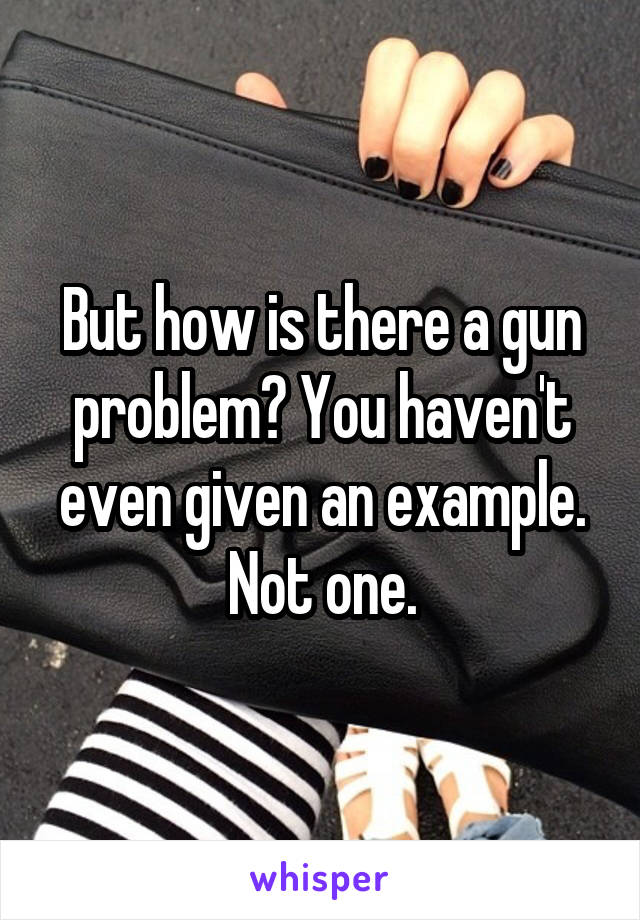 But how is there a gun problem? You haven't even given an example. Not one.

whisper